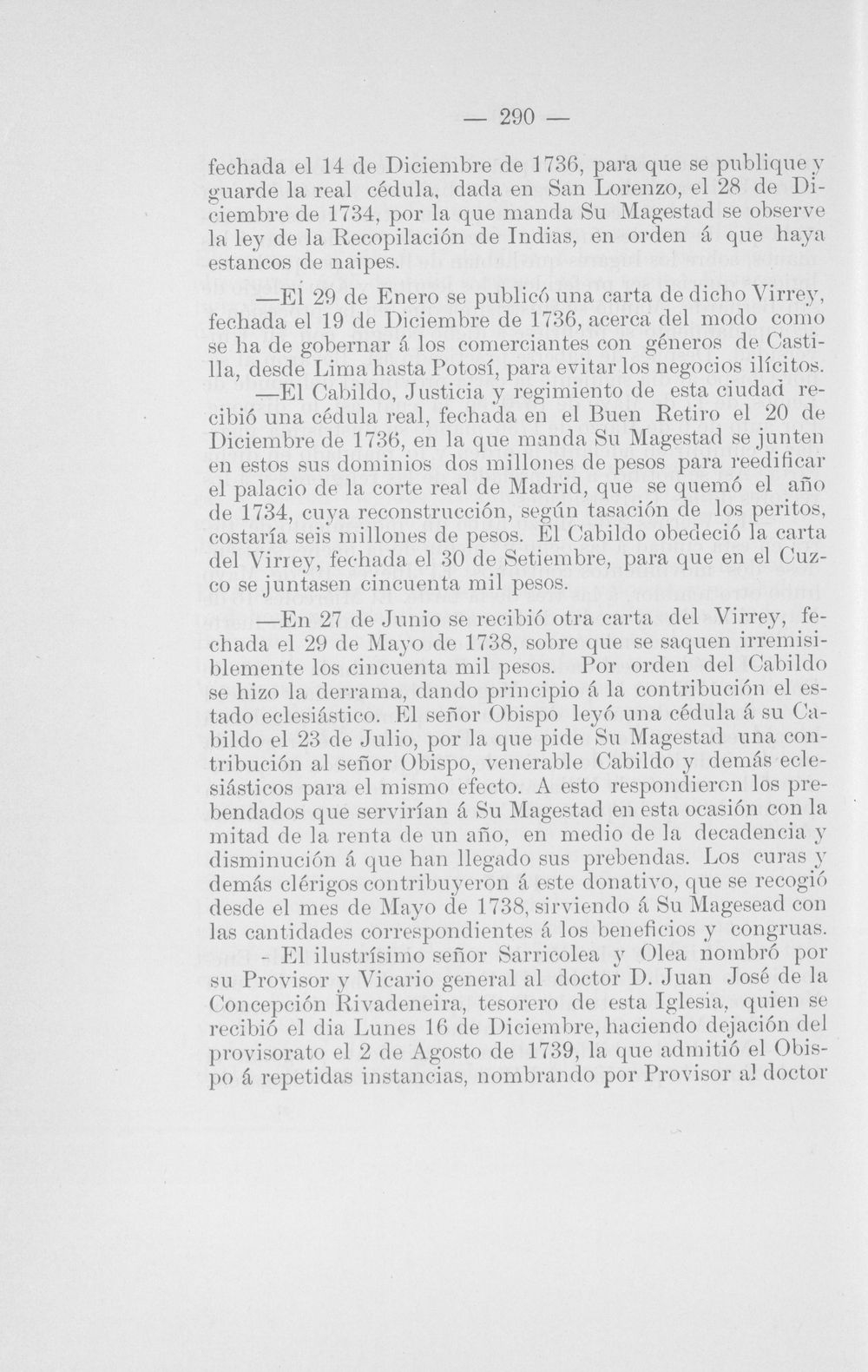 — 290 —

fechada el 14 de Diciembre de 1736, para que se publique y guarde la real cédula, dada en San Lorenzo, el 28 de Diciembre de 1734, por la que manda Su Magestad se observe la ley de la Recopilación de Indias, en orden á que haya estancos de naipes.

—El 29 de Enero se publicó una carta de dicho Virrey, fechada el 19 de Diciembre de 1736, acerca del modo como se ha de gobernar á los comerciantes con géneros de Castilla, desde Lima hasta Potosí, para evitar los negocios ilícitos.

—El Cabildo, Justicia y regimiento de esta ciudad recibió una cédula real, fechada en el Buen Retiro el 20 de Diciembre de 1736, en la que manda Su Magestad se junten en estos sus dominios dos millones de pesos para reedificar el palacio de la corte real de Madrid, que se quemó el año de 1734, cuya reconstrucción, según tasación de los peritos, costaría seis millones de pesos. El Cabildo obedeció la carta del Virrey, fechada el 30 de Setiembre, para que en el Cuzco se juntasen cincuenta mil pesos.

—En 27 de Junio se recibió otra carta del Virrey, fechada el 29 de Mayo de 1738, sobre que se saquen irremisiblemente los cincuenta mil pesos. Por orden del Cabildo se hizo la derrama, dando principio á la contribución el estado eclesiástico. El señor Obispo leyó una cédula á su Cabildo el 23 de Julio, por la que pide Su Magestad una contribución al señor Obispo, venerable Cabildo y demás eclesiásticos para el mismo efecto. A esto respondieron los prebendados que servirían á Su Magestad en esta ocasión con la mitad de la renta de un año, en medio de la decadencia y disminución á que han llegado sus prebendas. Los curas y demás clérigos contribuyeron á este donativo, que se recogió desde el mes de Mayo de 1738, sirviendo á Su Magesead con las cantidades correspondientes á los beneficios y congruas.

- El ilustrísimo señor Sarricolea y Olea nombró por su Provisor y Vicario general al doctor D. Juan José de la Concepción Rivadeneira, tesorero de esta Iglesia, quien se recibió el dia Lunes 16 de Diciembre, haciendo dejación del provisorato el 2 de Agosto de 1739, la que admitió el Obispo á repetidas instancias, nombrando por Provisor al doctor